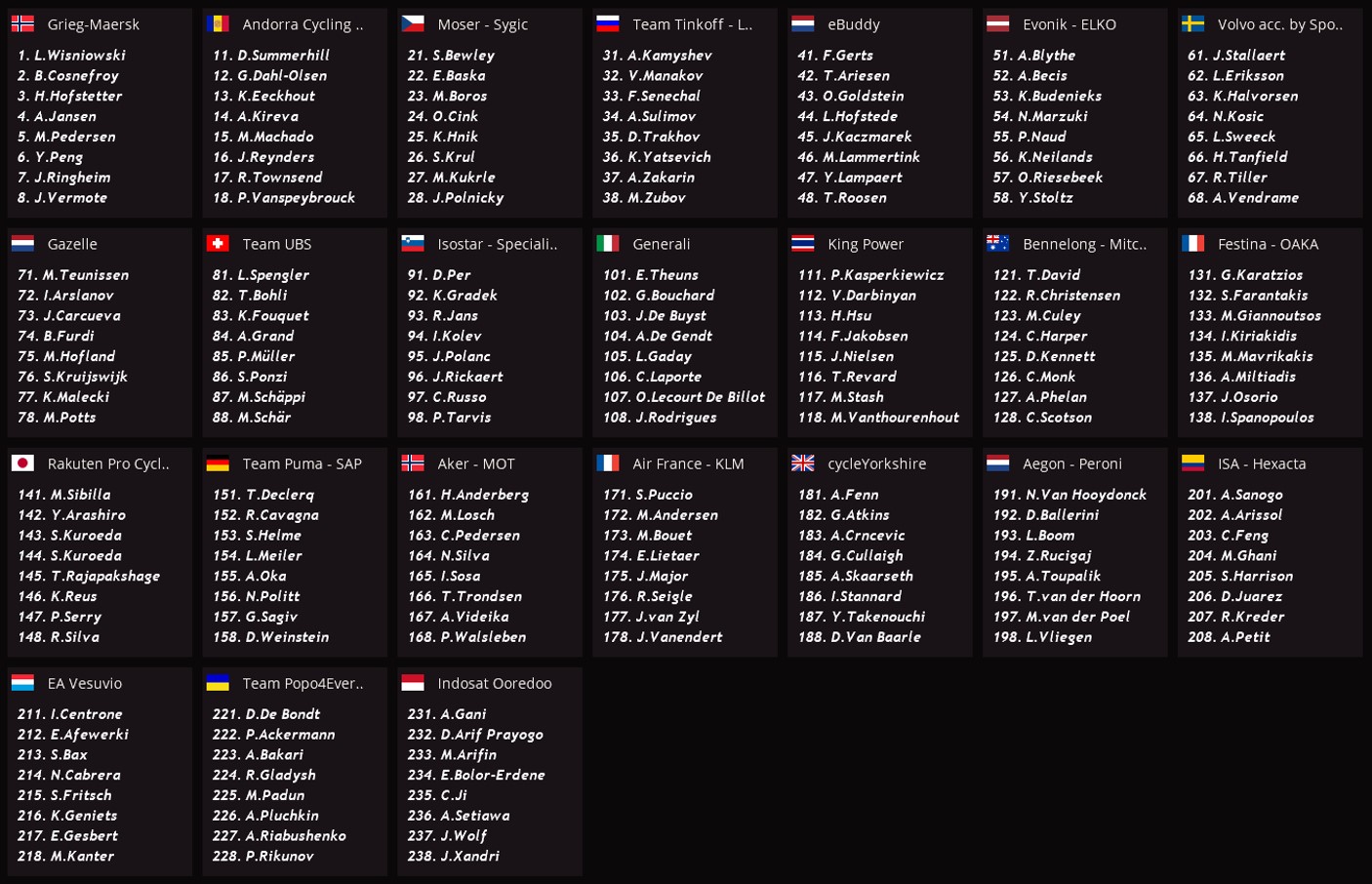 Grieg-Maersk
1. L.Wisniowski
2. B.Cosnefroy
3. H.Hofstetter
4. A.Jansen
5. M.Pedersen
6. Y.Peng
7. J.Ringheim
8. J.Vermote

Andorra Cycling ..
11. D.Summerhill
12. G.Dahl-Olsen
13. K.Eeckhout
14. A.Kireva
15. M.Machado
16. J.Reynders
17. R.Townsend
18. P.Vanspeybrouck

Moser - Sygic
21. S.Bewley
22. E.Baska
23. M.Boros
24. O.Cink
25. K.Hnik
26. S.Krul
27. M.Kukrle
28. J.Polnicky

Team Tinkoff - L..
31. A.Kamyshev
32. V.Manakov
33. F.Senechal
34. A.Sulimov
35. D.Trakhov
36. K.Yatsevich
37. A.Zakarin
38. M.Zubov

eBuddy
41. F.Gerts
42. T.Ariesen
43. O.Goldstein
44. L.Hofstede
45. J.Kaczmarek
46. M.Lammertink
47. Y.Lampaert
48. T.Roosen

Evonik - ELKO
51. A.Blythe
52. A.Becis
53. K.Budenieks
54. N.Marzuki
55. P.Naud
56. K.Neilands
57. O.Riesebeek
58. Y.Stoltz

Volvo acc. by Spo..
61. J.Stallaert
62. L.Eriksson
63. K.Halvorsen
64. N.Kosic
65. L.Sweeck
66. H.Tanfield
67. R.Tiller
68. A.Vendrame

Gazelle
71. M.Teunissen
72. I.Arslanov
73. J.Carcueva
74. B.Furdi
75. M.Hofland
76. S.Kruijswijk
77. K.Malecki
78. M.Potts

Team UBS
81. L.Spengler
82. T.Bohli
83. K.Fouquet
84. A.Grand
85. P.Müller
86. S.Ponzi
87. M.Schäppi
88. M.Schär

Isostar - Speciali..
91. D.Per
92. K.Gradek
93. R.Jans
94. I.Kolev
95. J.Polanc
96. J.Rickaert
97. C.Russo
98. P.Tarvis

Generali
101. E.Theuns
102. G.Bouchard
103. J.De Buyst
104. A.De Gendt
105. L.Gaday
106. C.Laporte
107. O.Lecourt De Billot
108. J.Rodrigues

King Power
111. P.Kasperkiewicz
112. V.Darbinyan
113. H.Hsu
114. F.Jakobsen
115. J.Nielsen
116. T.Revard
117. M.Stash
118. M.Vanthourenhout

Bennelong - Mitc..
121. T.David
122. R.Christensen
123. M.Culey
124. C.Harper
125. D.Kennett
126. C.Monk
127. A.Phelan
128. C.Scotson

Festina - OAKA
131. G.Karatzios
132. S.Farantakis
133. M.Giannoutsos
134. I.Kiriakidis
135. M.Mavrikakis
136. A.Miltiadis
137. J.Osorio
138. I.Spanopoulos

Rakuten Pro Cycl..
141. M.Sibilla
142. Y.Arashiro
143. S.Kuroeda
144. S.Kuroeda
145. T.Rajapakshage
146. K.Reus
147. P.Serry
148. R.Silva

Team Puma - SAP
151. T.Declerq
152. R.Cavagna
153. S.Helme
154. L.Meiler
155. A.Oka
156. N.Politt
157. G.Sagiv
158. D.Weinstein

Aker - MOT
161. H.Anderberg
162. M.Losch
163. C.Pedersen
164. N.Silva
165. I.Sosa
166. T.Trondsen
167. A.Videika
168. P.Walsleben

Air France - KLM
171. S.Puccio
172. M.Andersen
173. M.Bouet
174. E.Lietaer
175. J.Major
176. R.Seigle
177. J.van Zyl
178. J.Vanendert

cycleYorkshire
181. A.Fenn
182. G.Atkins
183. A.Crncevic
184. G.Cullaigh
185. A.Skaarseth
186. I.Stannard
187. Y.Takenouchi
188. D.Van Baarle

Aegon - Peroni
191. N.Van Hooydonck
192. D.Ballerini
193. L.Boom
194. Z.Rucigaj
195. A.Toupalik
196. T.van der Hoorn
197. M.van der Poel
198. L.Vliegen

ISA - Hexacta
201. A.Sanogo
202. A.Arissol
203. C.Feng
204. M.Ghani
205. S.Harrison
206. D.Juarez
207. R.Kreder
208. A.Petit

EA Vesuvio
211. I.Centrone
212. E.Afewerki
213. S.Bax
214. N.Cabrera
215. S.Fritsch
216. K.Geniets
217. E.Gesbert
218. M.Kanter

Team Popo4Ever..
221. D.De Bondt
222. P.Ackermann
223. A.Bakari
224. R.Gladysh
225. M.Padun
226. A.Pluchkin
227. A.Riabushenko
228. P.Rikunov

Indosat Ooredoo
231. A.Gani
232. D.Arif Prayogo
233. M.Arifin
234. E.Bolor-Erdene
235. C.Ji
236. A.Setiawa
237. J.Wolf
238. J.Xandri